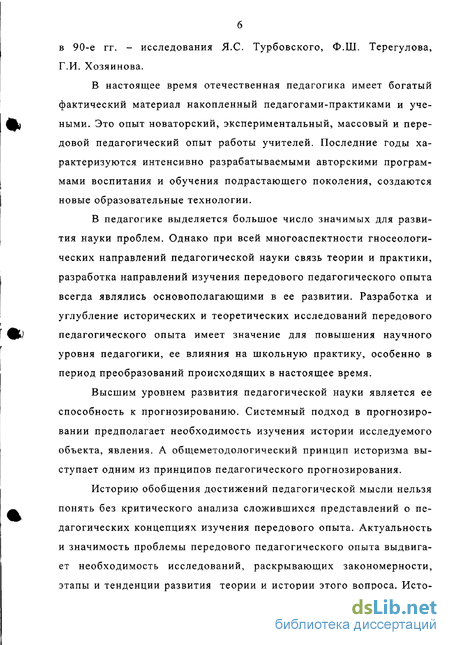 6

в 90-е гг. – исследования Я.С. Турбовского, Ф.Ш. Терегулова, Г.И. Хозяинова.

В настоящее время отечественная педагогика имеет богатый фактический материал накопленный педагогами-практиками и учеными. Это опыт новаторский, экспериментальный, массовый и передовой педагогический опыт работы учителей. Последние годы характеризуются интенсивно разрабатываемыми авторскими программами воспитания и обучения подрастающего поколения, создаются новые образовательные технологии.

В педагогике выделяется большое число значимых для развития науки проблем. Однако при всей многоаспектности гносеологических направлений педагогической науки связь теории и практики, разработка направлений изучения передового педагогического опыта всегда являлись основополагающими в ее развитии. Разработка и углубление исторических и теоретических исследований передового педагогического опыта имеет значение для повышения научного уровня педагогики, ее влияния на школьную практику, особенно в период преобразований происходящих в настоящее время.

Высшим уровнем развития педагогической науки является ее способность к прогнозированию. Системный подход в прогнозировании предполагает необходимость изучения истории исследуемого объекта, явления. А общеметодологический принцип историзма выступает одним из принципов педагогического прогнозирования.

Историю обобщения достижений педагогической мысли нельзя понять без критического анализа сложившихся представлений о педагогических концепциях изучения передового опыта. Актуальность и значимость проблемы передового педагогического опыта выдвигает необходимость исследований, раскрывающих закономерности, этапы и тенденции развития теории и истории этого вопроса. Исто-

dsLib.net
библиотека диссертаций